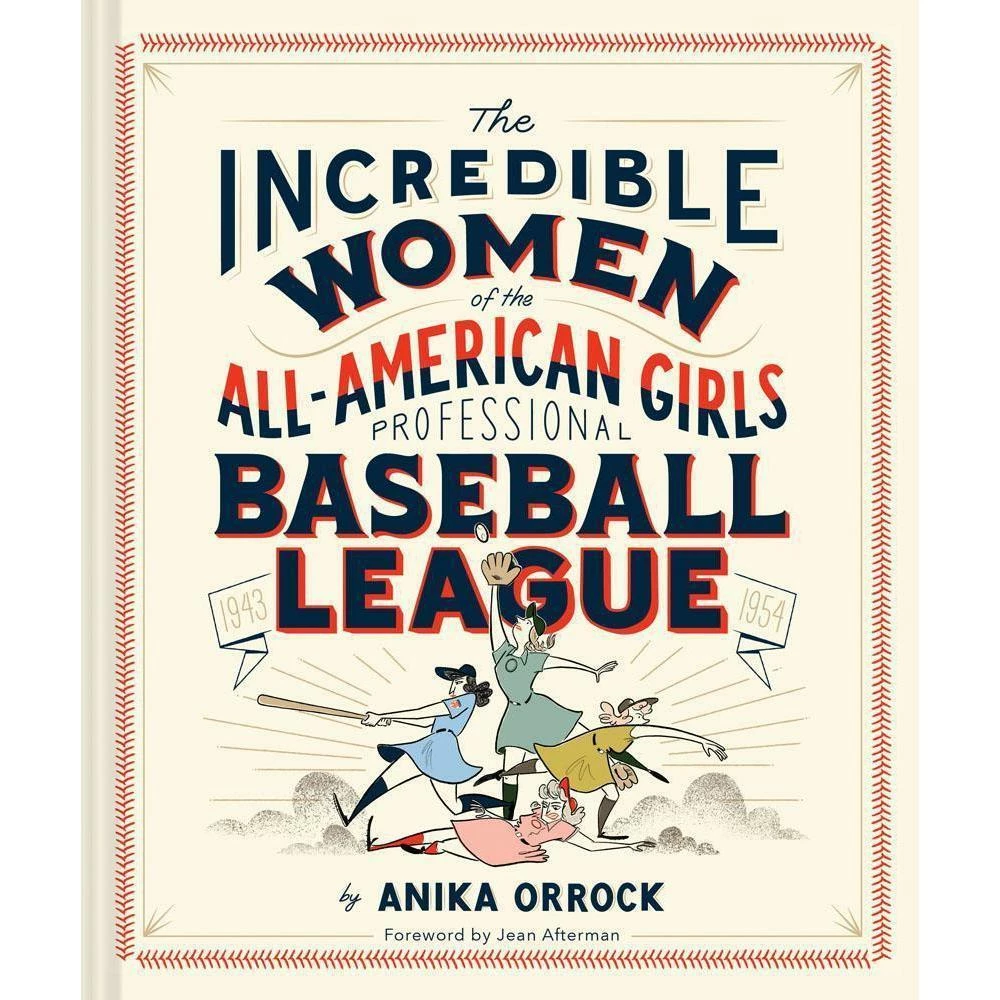 The
INCREDIBLE
WOMEN
of the
ALL-AMERICAN GIRLS
PROFESSIONAL
BASEBALL
LEAGUE

1943
1954

by ANIKA ORROCK

Foreword by Jean Afterman